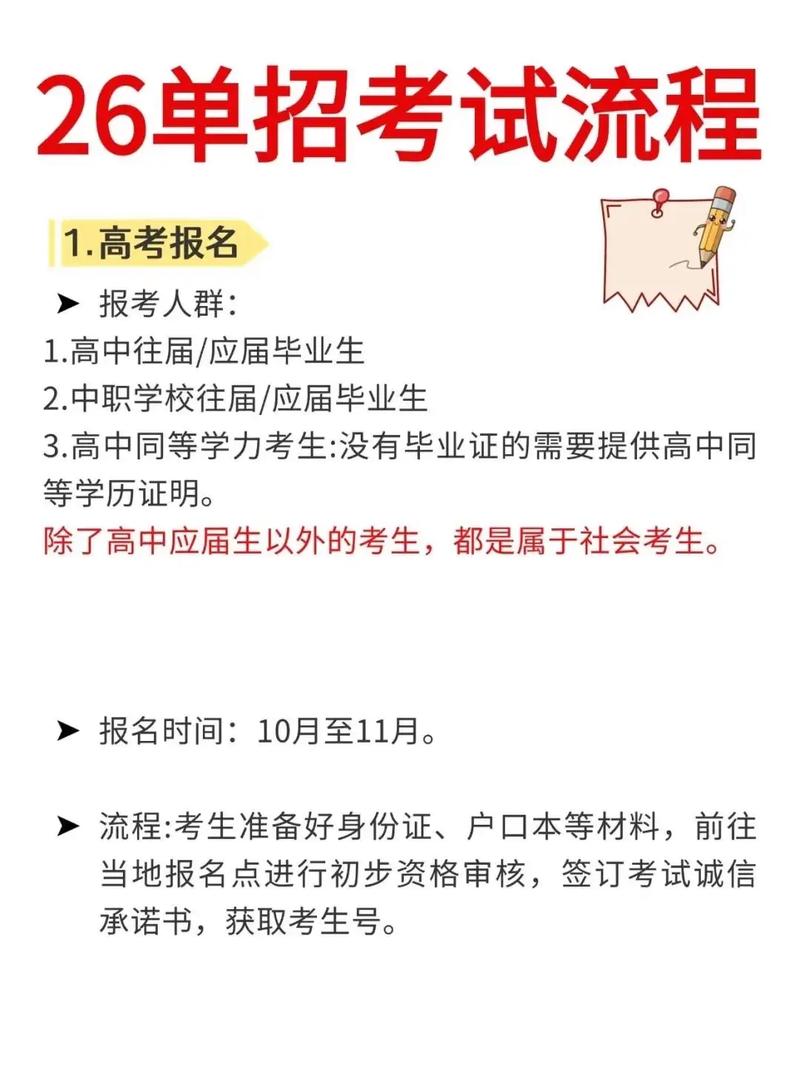 26单招考试流程

1.高考报名

➤ 报考人群:

1.高中往届/应届毕业生

2.中职学校往届/应届毕业生

3.高中同等学力考生:没有毕业证的需要提供高中同等学历证明。

除了高中应届生以外的考生，都是属于社会考生。

➤ 报名时间：10月至11月。

➤ 流程:考生准备好身份证、户口本等材料，前往当地报名点进行初步资格审核，签订考试诚信承诺书，获取考生号。